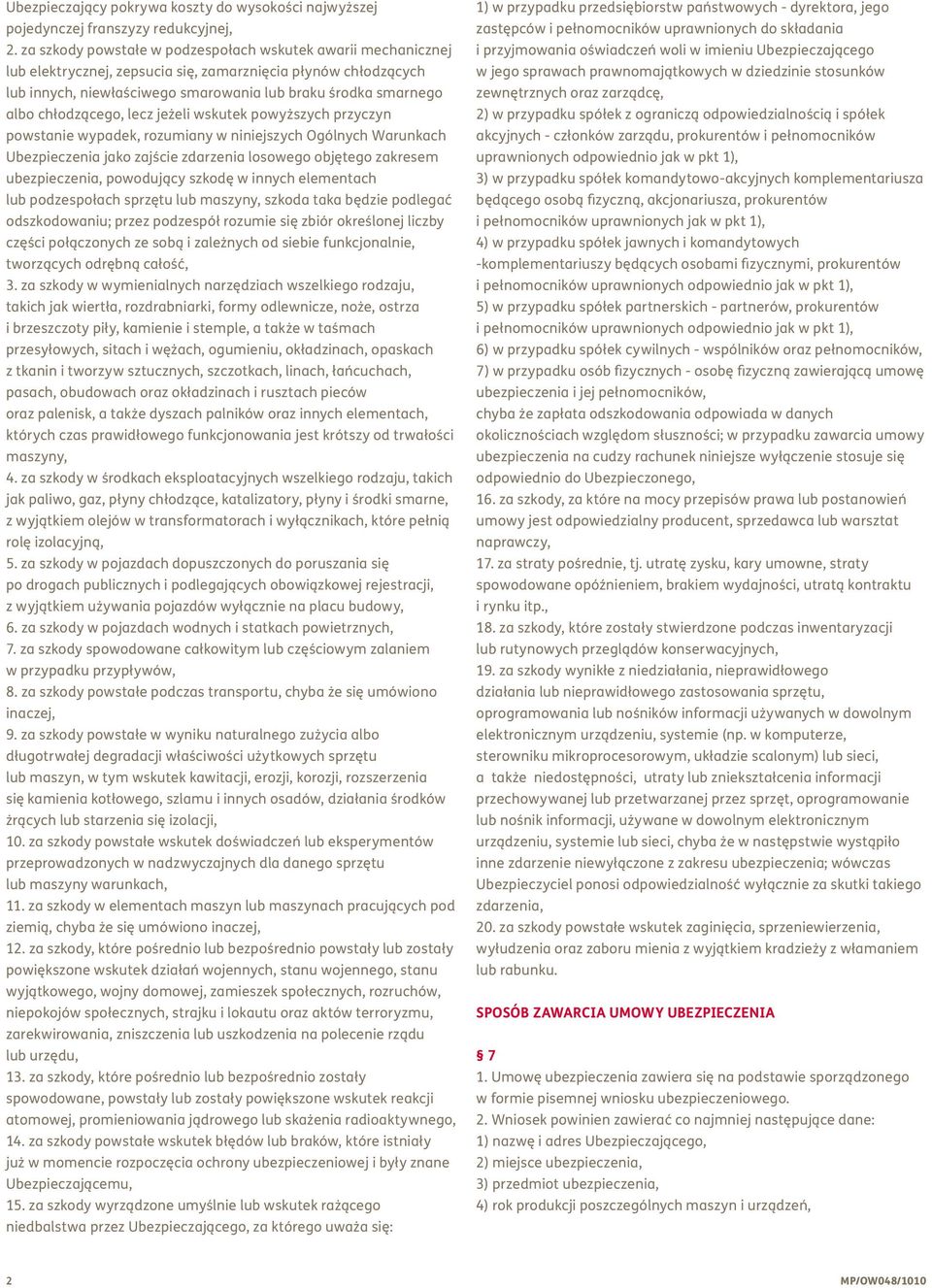 Ubezpieczający pokrywa koszty do wysokości najwyższej pojedynczej franszyzy redukcyjnej,
2. za szkody powstałe w podzespołach wskutek awarii mechanicznej lub elektrycznej, zepsucia się, zamarznięcia płynów chłodzących lub innych, niewłaściwego smarowania lub braku środka smarnego albo chłodzącego, lecz jeżeli wskutek powyższych przyczyn powstanie wypadek, rozumiany w niniejszych Ogólnych Warunkach Ubezpieczenia jako zajście zdarzenia losowego objętego zakresem ubezpieczenia, powodujący szkodę w innych elementach lub podzespołach sprzętu lub maszyny, szkoda taka będzie podlegać odszkodowaniu; przez podzespół rozumie się zbiór określonej liczby części połączonych ze sobą i zależnych od siebie funkcjonalnie, tworzących odrębną całość,
3. za szkody w wymienialnych narzędziach wszelkiego rodzaju, takich jak wiertła, rozdrabniarki, formy odlewnicze, noże, ostrza i brzeszczoty piły, kamienie i stemple, a także w taśmach przesyłowych, sitach i wężach, ogumieniu, okładzinach, opaskach z tkanin i tworzyw sztucznych, szczotkach, linach, łańcuchach, pasach, obudowach oraz okładzinach i rusztach pieców oraz palenisk, a także dyszach palników oraz innych elementach, których czas prawidłowego funkcjonowania jest krótszy od trwałości maszyny,
4. za szkody w środkach eksploatacyjnych wszelkiego rodzaju, takich jak paliwo, gaz, płyny chłodzące, katalizatory, płyny i środki smarne, z wyjątkiem olejów w transformatorach i wyłącznikach, które pełnią rolę izolacyjną,
5. za szkody w pojazdach dopuszczonych do poruszania się po drogach publicznych i podlegających obowiązkowej rejestracji, z wyjątkiem używania pojazdów wyłącznie na placu budowy,
6. za szkody w pojazdach wodnych i statkach powietrznych,
7. za szkody spowodowane całkowitym lub częściowym zalaniem w przypadku przypływów,
8. za szkody powstałe podczas transportu, chyba że się umówiono inaczej,
9. za szkody powstałe w wyniku naturalnego zużycia albo długotrwałej degradacji właściwości użytkowych sprzętu lub maszyn, w tym wskutek kawitacji, erozji, korozji, rozszerzenia się kamienia kotłowego, szlamu i innych osadów, działania środków żrących lub starzenia się izolacji,
10. za szkody powstałe wskutek doświadczeń lub eksperymentów przeprowadzonych w nadzwyczajnych dla danego sprzętu lub maszyny warunkach,
11. za szkody w elementach maszyn lub maszynach pracujących pod ziemią, chyba że się umówiono inaczej,
12. za szkody, które pośrednio lub bezpośrednio powstały lub zostały powiększone wskutek działań wojennych, stanu wojennego, stanu wyjątkowego, wojny domowej, zamieszek społecznych, rozruchów, niepokojów społecznych, strajku i lokautu oraz aktów terroryzmu, zarekwirowania, zniszczenia lub uszkodzenia na polecenie rządu lub urzędu,
13. za szkody, które pośrednio lub bezpośrednio zostały spowodowane, powstały lub zostały powiększone wskutek reakcji atomowej, promieniowania jądrowego lub skażenia radioaktywnego,
14. za szkody powstałe wskutek błędów lub braków, które istniały już w momencie rozpoczęcia ochrony ubezpieczeniowej i były znane Ubezpieczającemu,
15. za szkody wyrządzone umyślnie lub wskutek rażącego niedbalstwa przez Ubezpieczającego, za którego uważa się:

1) w przypadku przedsiębiorstw państwowych - dyrektora, jego zastępców i pełnomocników uprawnionych do składania i przyjmowania oświadczeń woli w imieniu Ubezpieczającego w jego sprawach prawnomajątkowych w dziedzinie stosunków zewnętrznych oraz zarządcę,
2) w przypadku spółek z ograniczą odpowiedzialnością i spółek akcyjnych - członków zarządu, prokurentów i pełnomocników uprawnionych odpowiednio jak w pkt 1),
3) w przypadku spółek komandytowo-akcyjnych komplementariusza będącego osobą fizyczną, akcjonariusza, prokurentów i pełnomocników uprawnionych jak w pkt 1),
4) w przypadku spółek jawnych i komandytowych -komplementariuszy będących osobami fizycznymi, prokurentów i pełnomocników uprawnionych odpowiednio jak w pkt 1),
5) w przypadku spółek partnerskich - partnerów, prokurentów i pełnomocników uprawnionych odpowiednio jak w pkt 1),
6) w przypadku spółek cywilnych - wspólników oraz pełnomocników,
7) w przypadku osób fizycznych - osobę fizyczną zawierającą umowę ubezpieczenia i jej pełnomocników,
chyba że zapłata odszkodowania odpowiada w danych okolicznościach względom słuszności; w przypadku zawarcia umowy ubezpieczenia na cudzy rachunek niniejsze wyłączenie stosuje się odpowiednio do Ubezpieczonego,
16. za szkody, za które na mocy przepisów prawa lub postanowień umowy jest odpowiedzialny producent, sprzedawca lub warsztat naprawczy,
17. za straty pośrednie, tj. utratę zysku, kary umowne, straty spowodowane opóźnieniem, brakiem wydajności, utratą kontraktu i rynku itp.,
18. za szkody, które zostały stwierdzone podczas inwentaryzacji lub rutynowych przeglądów konserwacyjnych,
19. za szkody wynikłe z niedziałania, nieprawidłowego działania lub nieprawidłowego zastosowania sprzętu, oprogramowania lub nośników informacji używanych w dowolnym elektronicznym urządzeniu, systemie (np. w komputerze, sterowniku mikroprocesorowym, układzie scalonym) lub sieci, a także niedostępności, utraty lub zniekształcenia informacji przechowywanej lub przetwarzanej przez sprzęt, oprogramowanie lub nośnik informacji, używane w dowolnym elektronicznym urządzeniu, systemie lub sieci, chyba że w następstwie wystąpiło inne zdarzenie niewyłączone z zakresu ubezpieczenia; wówczas Ubezpieczyciel ponosi odpowiedzialność wyłącznie za skutki takiego zdarzenia,
20. za szkody powstałe wskutek zaginięcia, sprzeniewierzenia, wyłudzenia oraz zaboru mienia z wyjątkiem kradzieży z włamaniem lub rabunku.

SPOSÓB ZAWARCIA UMOWY UBEZPIECZENIA

§ 7
1. Umowę ubezpieczenia zawiera się na podstawie sporządzonego w formie pisemnej wniosku ubezpieczeniowego.
2. Wniosek powinien zawierać co najmniej następujące dane:
1) nazwę i adres Ubezpieczającego,
2) miejsce ubezpieczenia,
3) przedmiot ubezpieczenia,
4) rok produkcji poszczególnych maszyn i urządzeń,

2

MP/OW048/1010